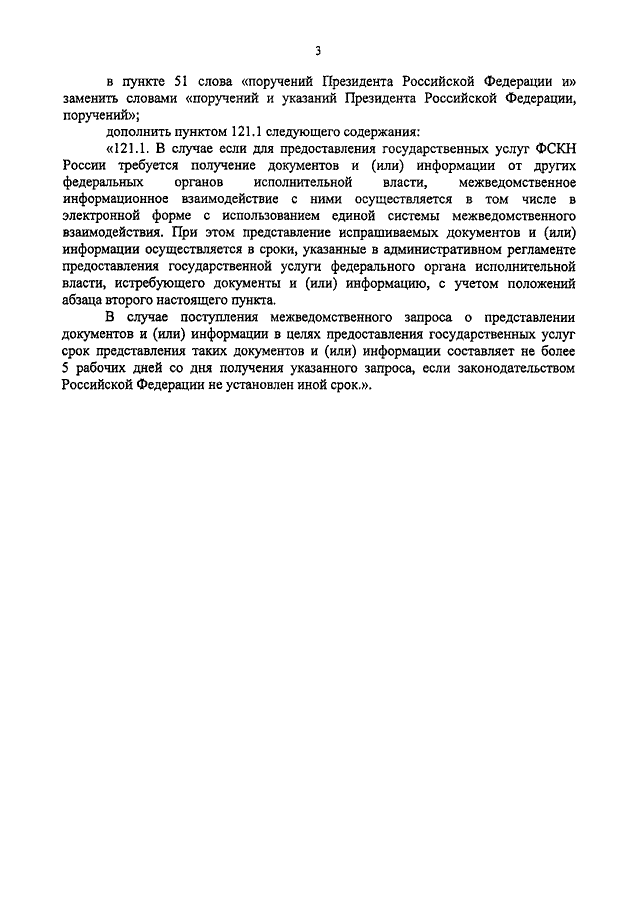 3

в пункте 51 слова «поручений Президента Российской Федерации и» заменить словами «поручений и указаний Президента Российской Федерации, поручений»;

дополнить пунктом 121.1 следующего содержания:

«121.1. В случае если для предоставления государственных услуг ФСКН России требуется получение документов и (или) информации от других федеральных органов исполнительной власти, межведомственное информационное взаимодействие с ними осуществляется в том числе в электронной форме с использованием единой системы межведомственного взаимодействия. При этом представление испрашиваемых документов и (или) информации осуществляется в сроки, указанные в административном регламенте предоставления государственной услуги федерального органа исполнительной власти, истребующего документы и (или) информацию, с учетом положений абзаца второго настоящего пункта.

В случае поступления межведомственного запроса о представлении документов и (или) информации в целях предоставления государственных услуг срок представления таких документов и (или) информации составляет не более 5 рабочих дней со дня получения указанного запроса, если законодательством Российской Федерации не установлен иной срок.».